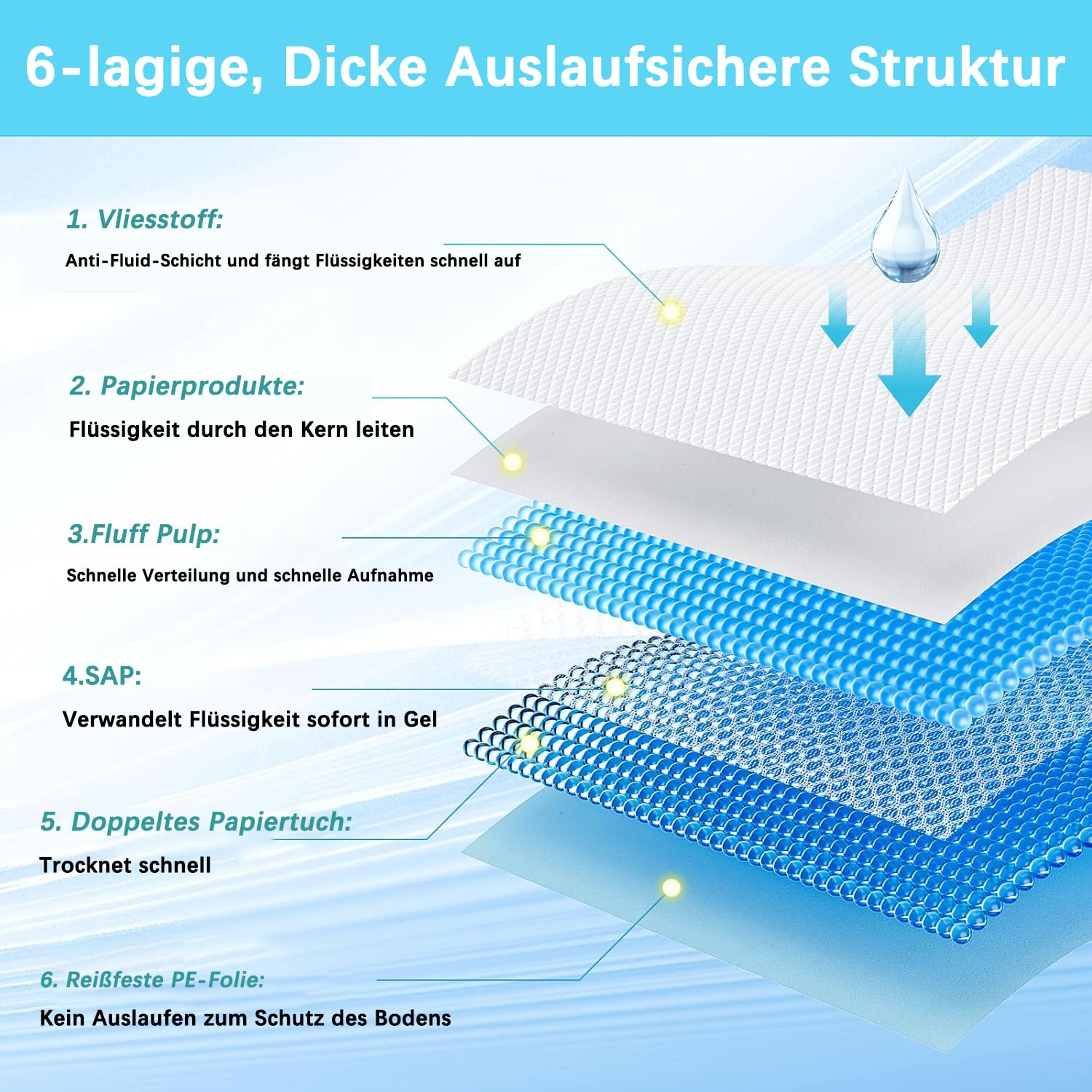 6-lagige, Dicke Auslaufsichere Struktur

1. Vliesstoff:
Anti-Fluid-Schicht und fängt Flüssigkeiten schnell auf

2. Papierprodukte:
Flüssigkeit durch den Kern leiten

3.Fluff Pulp:
Schnelle Verteilung und schnelle Aufnahme

4.SAP:
Verwandelt Flüssigkeit sofort in Gel

5. Doppeltes Papiertuch:
Trocknet schnell

6. Reißfeste PE-Folie:
Kein Auslaufen zum Schutz des Bodens